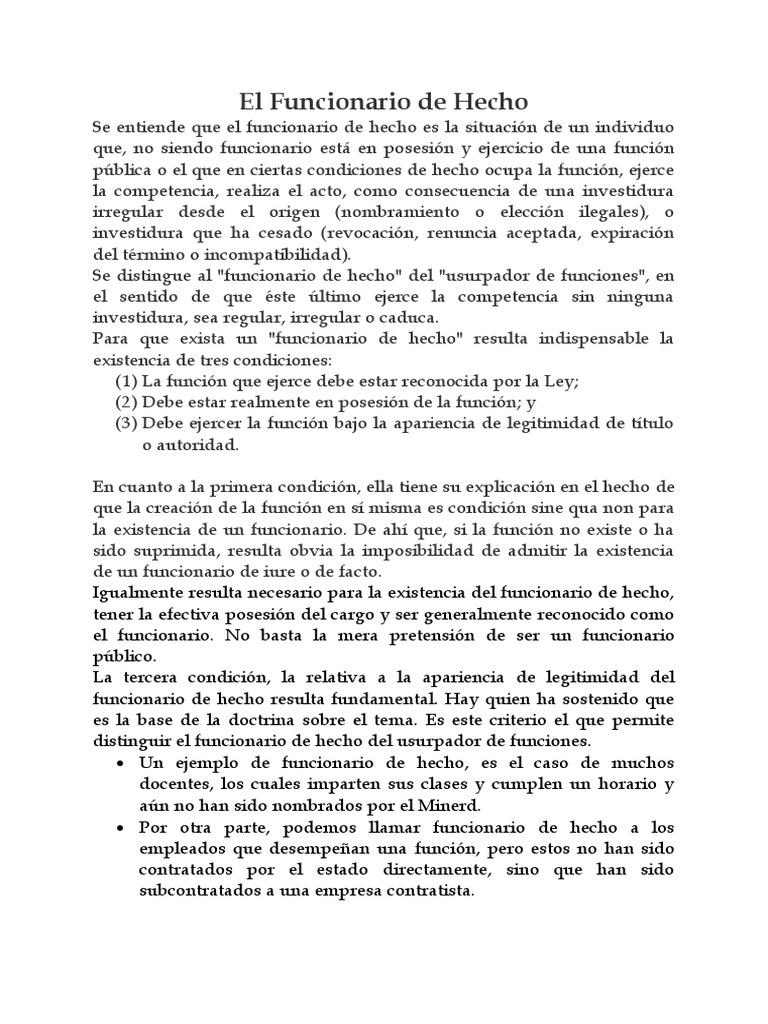 El Funcionario de Hecho

Se entiende que el funcionario de hecho es la situación de un individuo que, no siendo funcionario está en posesión y ejercicio de una función pública o el que en ciertas condiciones de hecho ocupa la función, ejerce la competencia, realiza el acto, como consecuencia de una investidura irregular desde el origen (nombramiento o elección ilegales), o investidura que ha cesado (revocación, renuncia aceptada, expiración del término o incompatibilidad).
Se distingue al "funcionario de hecho" del "usurpador de funciones", en el sentido de que éste último ejerce la competencia sin ninguna investidura, sea regular, irregular o caduca.
Para que exista un "funcionario de hecho" resulta indispensable la existencia de tres condiciones:
(1) La función que ejerce debe estar reconocida por la Ley;
(2) Debe estar realmente en posesión de la función; y
(3) Debe ejercer la función bajo la apariencia de legitimidad de título o autoridad.

En cuanto a la primera condición, ella tiene su explicación en el hecho de que la creación de la función en sí misma es condición sine qua non para la existencia de un funcionario. De ahí que, si la función no existe o ha sido suprimida, resulta obvia la imposibilidad de admitir la existencia de un funcionario de iure o de facto.
Igualmente resulta necesario para la existencia del funcionario de hecho, tener la efectiva posesión del cargo y ser generalmente reconocido como el funcionario. No basta la mera pretensión de ser un funcionario público.
La tercera condición, la relativa a la apariencia de legitimidad del funcionario de hecho resulta fundamental. Hay quien ha sostenido que es la base de la doctrina sobre el tema. Es este criterio el que permite distinguir el funcionario de hecho del usurpador de funciones.
• Un ejemplo de funcionario de hecho, es el caso de muchos docentes, los cuales imparten sus clases y cumplen un horario y aún no han sido nombrados por el Minerd.
• Por otra parte, podemos llamar funcionario de hecho a los empleados que desempeñan una función, pero estos no han sido contratados por el estado directamente, sino que han sido subcontratados a una empresa contratista.